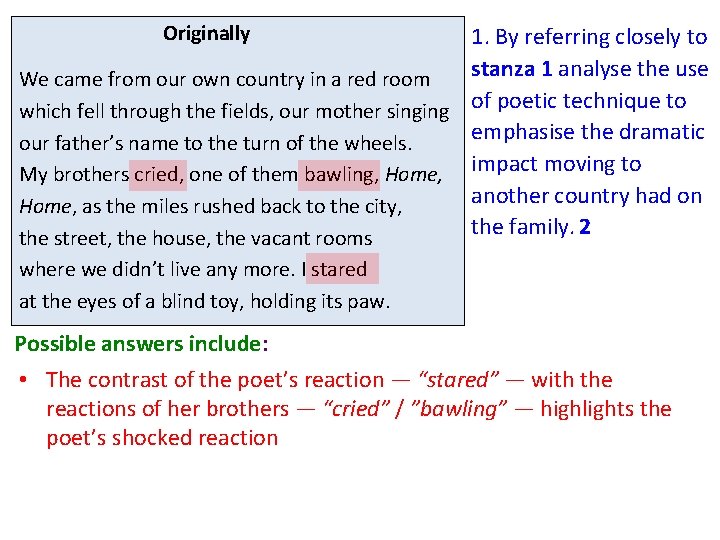 Originally

We came from our own country in a red room
which fell through the fields, our mother singing
our father's name to the turn of the wheels.
My brothers cried, one of them bawling, Home,
Home, as the miles rushed back to the city,
the street, the house, the vacant rooms
where we didn't live any more. I stared
at the eyes of a blind toy, holding its paw.

1. By referring closely to stanza 1 analyse the use of poetic technique to emphasise the dramatic impact moving to another country had on the family. 2

Possible answers include:

• The contrast of the poet's reaction — "stared" — with the reactions of her brothers — "cried" / "bawling" — highlights the poet's shocked reaction